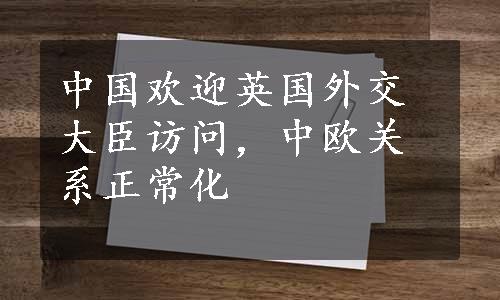 中国欢迎英国外交大臣访问，中欧关系正常化